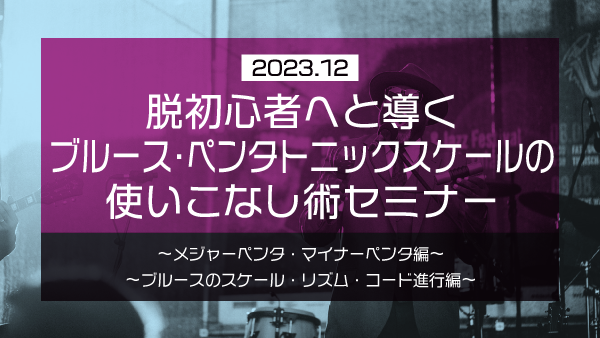 2023.12

脱初心者へと導く
ブルース･ペンタトニックスケールの
使いこなし術セミナー

〜メジャーペンタ・マイナーペンタ編〜
〜ブルースのスケール・リズム・コード進行編〜